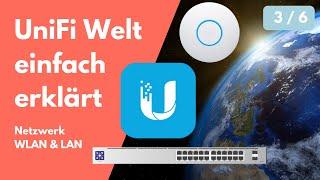 UniFi Welt einfach erklärt

Netzwerk
WLAN & LAN

3 / 6